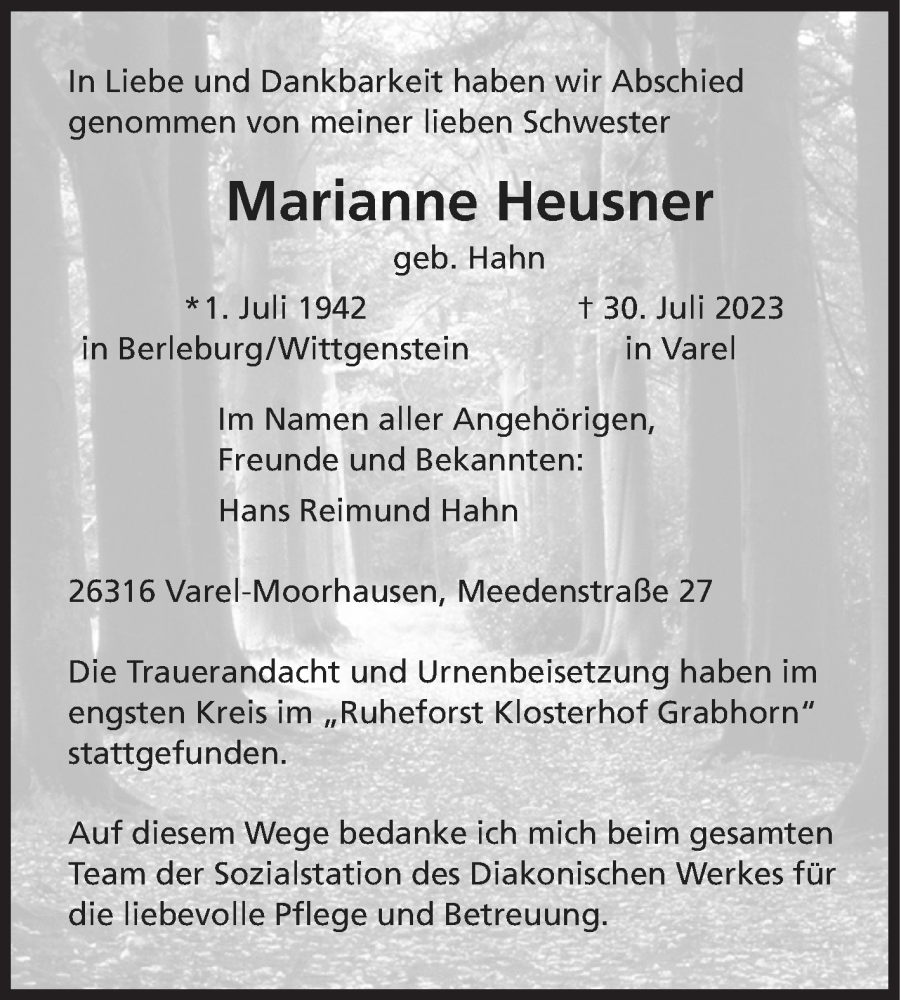 In Liebe und Dankbarkeit haben wir Abschied genommen von meiner lieben Schwester

Marianne Heusner

geb. Hahn

*1. Juli 1942
in Berleburg/Wittgenstein

† 30. Juli 2023
in Varel

Im Namen aller Angehörigen, Freunde und Bekannten:

Hans Reimund Hahn

26316 Varel-Moorhausen, Meedenstraße 27

Die Trauerandacht und Urnenbeisetzung haben im engsten Kreis im „Ruheforst Klosterhof Grabhorn“ stattgefunden.

Auf diesem Wege bedanke ich mich beim gesamten Team der Sozialstation des Diakonischen Werkes für die liebevolle Pflege und Betreuung.